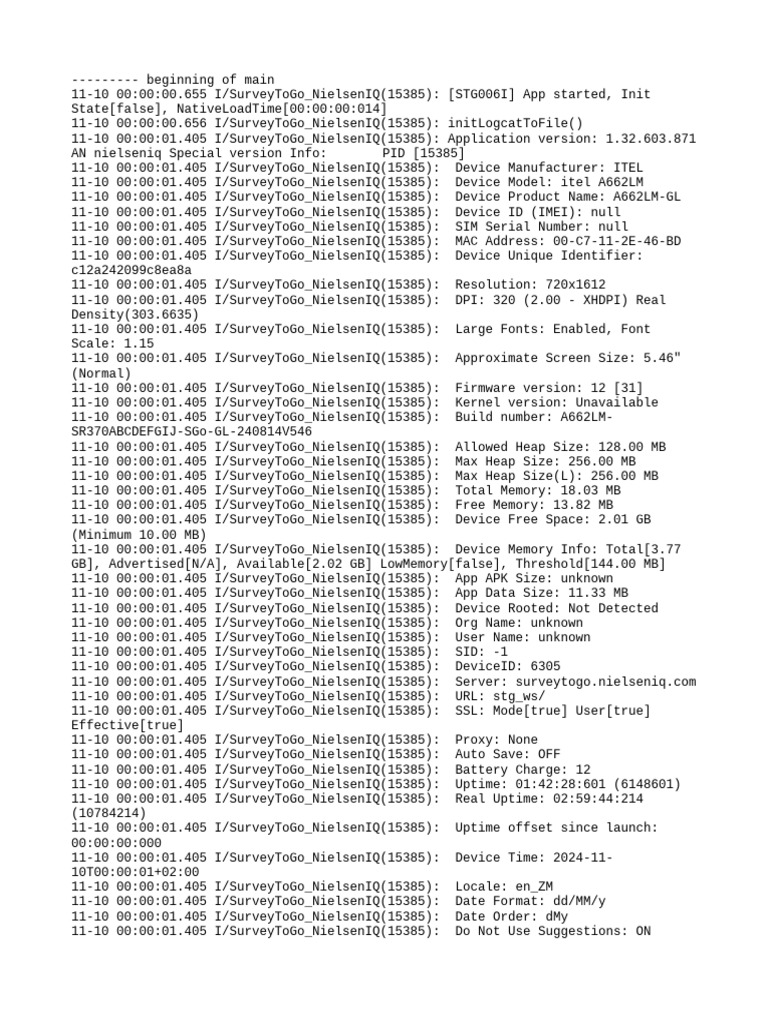 --------- beginning of main
11-10 00:00:00.655 I/SurveyToGo_NielsenIQ(15385): [STG006I] App started, Init State[false], NativeLoadTime[00:00:00:014]
11-10 00:00:00.656 I/SurveyToGo_NielsenIQ(15385): initLogcatToFile()
11-10 00:00:01.405 I/SurveyToGo_NielsenIQ(15385): Application version: 1.32.603.871 AN nielseniq Special version Info:       PID [15385]
11-10 00:00:01.405 I/SurveyToGo_NielsenIQ(15385):  Device Manufacturer: ITEL
11-10 00:00:01.405 I/SurveyToGo_NielsenIQ(15385):  Device Model: itel A662LM
11-10 00:00:01.405 I/SurveyToGo_NielsenIQ(15385):  Device Product Name: A662LM-GL
11-10 00:00:01.405 I/SurveyToGo_NielsenIQ(15385):  Device ID (IMEI): null
11-10 00:00:01.405 I/SurveyToGo_NielsenIQ(15385):  SIM Serial Number: null
11-10 00:00:01.405 I/SurveyToGo_NielsenIQ(15385):  MAC Address: 00-C7-11-2E-46-BD
11-10 00:00:01.405 I/SurveyToGo_NielsenIQ(15385):  Device Unique Identifier: c12a242099c8ea8a
11-10 00:00:01.405 I/SurveyToGo_NielsenIQ(15385):  Resolution: 720x1612
11-10 00:00:01.405 I/SurveyToGo_NielsenIQ(15385):  DPI: 320 (2.00 - XHDPI) Real Density(303.6635)
11-10 00:00:01.405 I/SurveyToGo_NielsenIQ(15385):  Large Fonts: Enabled, Font Scale: 1.15
11-10 00:00:01.405 I/SurveyToGo_NielsenIQ(15385):  Approximate Screen Size: 5.46" (Normal)
11-10 00:00:01.405 I/SurveyToGo_NielsenIQ(15385):  Firmware version: 12 [31]
11-10 00:00:01.405 I/SurveyToGo_NielsenIQ(15385):  Kernel version: Unavailable
11-10 00:00:01.405 I/SurveyToGo_NielsenIQ(15385):  Build number: A662LM-SR370ABCDEFGIJ-SGo-GL-240814V546
11-10 00:00:01.405 I/SurveyToGo_NielsenIQ(15385):  Allowed Heap Size: 128.00 MB
11-10 00:00:01.405 I/SurveyToGo_NielsenIQ(15385):  Max Heap Size: 256.00 MB
11-10 00:00:01.405 I/SurveyToGo_NielsenIQ(15385):  Max Heap Size(L): 256.00 MB
11-10 00:00:01.405 I/SurveyToGo_NielsenIQ(15385):  Total Memory: 18.03 MB
11-10 00:00:01.405 I/SurveyToGo_NielsenIQ(15385):  Free Memory: 13.82 MB
11-10 00:00:01.405 I/SurveyToGo_NielsenIQ(15385):  Device Free Space: 2.01 GB (Minimum 10.00 MB)
11-10 00:00:01.405 I/SurveyToGo_NielsenIQ(15385):  Device Memory Info: Total[3.77 GB], Advertised[N/A], Available[2.02 GB] LowMemory[false], Threshold[144.00 MB]
11-10 00:00:01.405 I/SurveyToGo_NielsenIQ(15385):  App APK Size: unknown
11-10 00:00:01.405 I/SurveyToGo_NielsenIQ(15385):  App Data Size: 11.33 MB
11-10 00:00:01.405 I/SurveyToGo_NielsenIQ(15385):  Device Rooted: Not Detected
11-10 00:00:01.405 I/SurveyToGo_NielsenIQ(15385):  Org Name: unknown
11-10 00:00:01.405 I/SurveyToGo_NielsenIQ(15385):  User Name: unknown
11-10 00:00:01.405 I/SurveyToGo_NielsenIQ(15385):  SID: -1
11-10 00:00:01.405 I/SurveyToGo_NielsenIQ(15385):  DeviceID: 6305
11-10 00:00:01.405 I/SurveyToGo_NielsenIQ(15385):  Server: surveytogo.nielseniq.com
11-10 00:00:01.405 I/SurveyToGo_NielsenIQ(15385):  URL: stg_ws/
11-10 00:00:01.405 I/SurveyToGo_NielsenIQ(15385):  SSL: Mode[true] User[true] Effective[true]
11-10 00:00:01.405 I/SurveyToGo_NielsenIQ(15385):  Proxy: None
11-10 00:00:01.405 I/SurveyToGo_NielsenIQ(15385):  Auto Save: OFF
11-10 00:00:01.405 I/SurveyToGo_NielsenIQ(15385):  Battery Charge: 12
11-10 00:00:01.405 I/SurveyToGo_NielsenIQ(15385):  Uptime: 01:42:28:601 (6148601)
11-10 00:00:01.405 I/SurveyToGo_NielsenIQ(15385):  Real Uptime: 02:59:44:214 (10784214)
11-10 00:00:01.405 I/SurveyToGo_NielsenIQ(15385):  Uptime offset since launch: 00:00:00:000
11-10 00:00:01.405 I/SurveyToGo_NielsenIQ(15385):  Device Time: 2024-11-10T00:00:01+02:00
11-10 00:00:01.405 I/SurveyToGo_NielsenIQ(15385):  Locale: en_ZM
11-10 00:00:01.405 I/SurveyToGo_NielsenIQ(15385):  Date Format: dd/MM/y
11-10 00:00:01.405 I/SurveyToGo_NielsenIQ(15385):  Date Order: dMy
11-10 00:00:01.405 I/SurveyToGo_NielsenIQ(15385):  Do Not Use Suggestions: ON